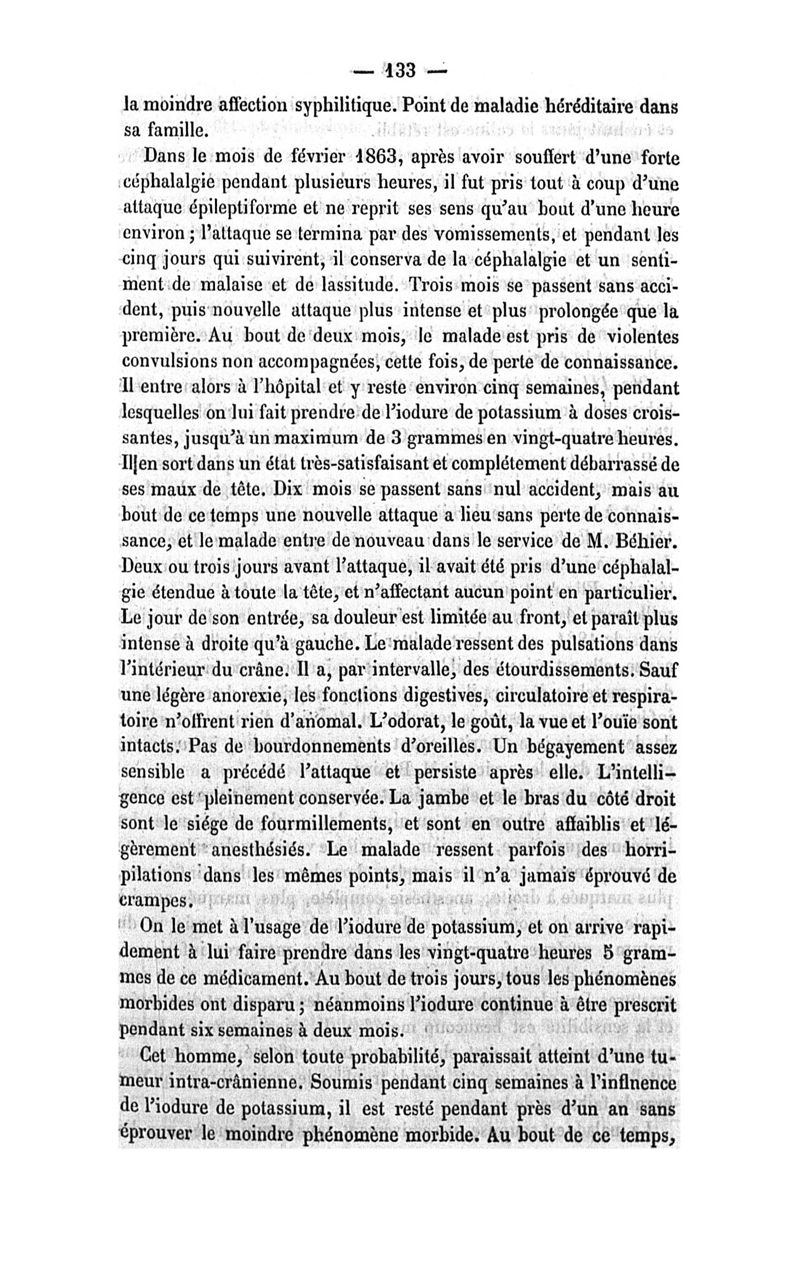 — 133 —

la moindre affection syphilitique. Point de maladie héréditaire dans sa famille.

Dans le mois de février 1863, après avoir souffert d'une forte céphalalgie pendant plusieurs heures, il fut pris tout à coup d'une attaque épileptiforme et ne reprit ses sens qu'au bout d'une heure environ ; l'attaque se termina par des vomissements, et pendant les cinq jours qui suivirent, il conserva de la céphalalgie et un sentiment de malaise et de lassitude. Trois mois se passent sans accident, puis nouvelle attaque plus intense et plus prolongée que la première. Au bout de deux mois, le malade est pris de violentes convulsions non accompagnées, cette fois, de perte de connaissance. Il entre alors à l'hôpital et y reste environ cinq semaines, pendant lesquelles on lui fait prendre de l'iodure de potassium à doses croissantes, jusqu'à un maximum de 3 grammes en vingt-quatre heures. Il en sort dans un état très-satisfaisant et complétement débarrassé de ses maux de tête. Dix mois se passent sans nul accident, mais au bout de ce temps une nouvelle attaque a lieu sans perte de connaissance, et le malade entre de nouveau dans le service de M. Béhier. Deux ou trois jours avant l'attaque, il avait été pris d'une céphalalgie étendue à toute la tête, et n'affectant aucun point en particulier. Le jour de son entrée, sa douleur est limitée au front, et paraît plus intense à droite qu'à gauche. Le malade ressent des pulsations dans l'intérieur du crâne. Il a, par intervalle, des étourdissements. Sauf une légère anorexie, les fonctions digestives, circulatoire et respiratoire n'offrent rien d'anomal. L'odorat, le goût, la vue et l'ouïe sont intacts. Pas de bourdonnements d'oreilles. Un bégayement assez sensible a précédé l'attaque et persiste après elle. L'intelligence est pleinement conservée. La jambe et le bras du côté droit sont le siége de fourmillements, et sont en outre affaiblis et légèrement anesthésiés. Le malade ressent parfois des horripilations dans les mêmes points, mais il n'a jamais éprouvé de crampes.

On le met à l'usage de l'iodure de potassium, et on arrive rapidement à lui faire prendre dans les vingt-quatre heures 5 grammes de ce médicament. Au bout de trois jours, tous les phénomènes morbides ont disparu ; néanmoins l'iodure continue à être prescrit pendant six semaines à deux mois.

Cet homme, selon toute probabilité, paraissait atteint d'une tumeur intra-crânienne. Soumis pendant cinq semaines à l'inflnence de l'iodure de potassium, il est resté pendant près d'un an sans éprouver le moindre phénomène morbide. Au bout de ce temps,